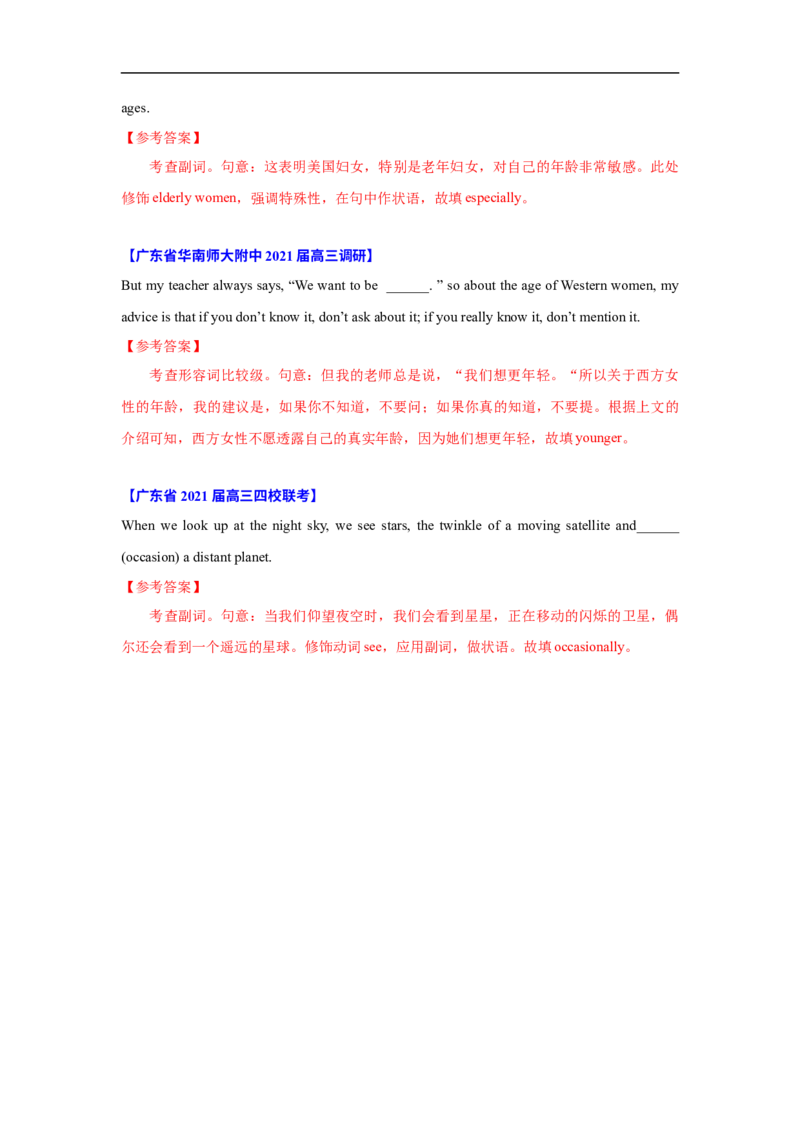 ages.

【参考答案】

考查副词。句意：这表明美国妇女，特别是老年妇女，对自己的年龄非常敏感。此处修饰 elderly women，强调特殊性，在句中作状语，故填 especially。

【广东省华南师大附中 2021 届高三调研】

But my teacher always says, “We want to be ______. ” so about the age of Western women, my advice is that if you don’t know it, don’t ask about it; if you really know it, don’t mention it.

【参考答案】

考查形容词比较级。句意：但我的老师总是说，“我们想更年轻。“所以关于西方女性的年龄，我的建议是，如果你不知道，不要问；如果你真的知道，不要提。根据上文的介绍可知，西方女性不愿透露自己的真实年龄，因为她们想更年轻，故填 younger。

【广东省 2021 届高三四校联考】

When we look up at the night sky, we see stars, the twinkle of a moving satellite and______ (occasion) a distant planet.

【参考答案】

考查副词。句意：当我们仰望夜空时，我们会看到星星，正在移动的闪烁的卫星，偶尔还会看到一个遥远的星球。修饰动词 see，应用副词，做状语。故填 occasionally。